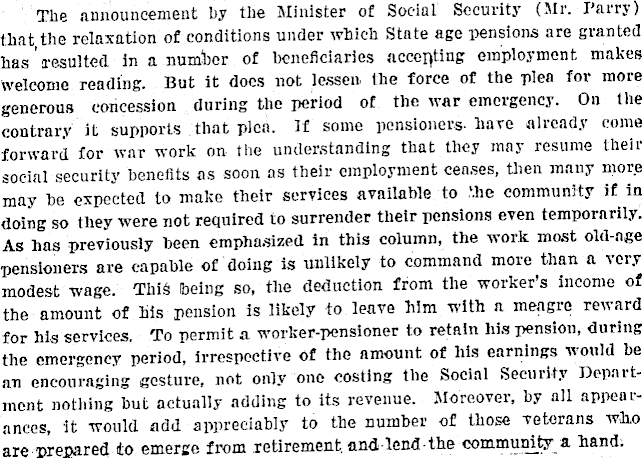 The announcement by the Minister of Social Security (Mr. Parry) that the relaxation of conditions under which State age pensions are granted has resulted in a number of beneficiaries accepting employment makes welcome reading. But it does not lessen the force of the plea for more generous concession during the period of the war emergency. On the contrary it supports that plea. If some pensioners have already come forward for war work on the understanding that they may resume their social security benefits as soon as their employment ceases, then many more may be expected to make their services available to the community if in doing so they were not required to surrender their pensions even temporarily. As has previously been emphasized in this column, the work most old-age pensioners are capable of doing is unlikely to command more than a very modest wage. This being so, the deduction from the worker's income of the amount of his pension is likely to leave him with a meagre reward for his services. To permit a worker-pensioner to retain his pension, during the emergency period, irrespective of the amount of his earnings would be an encouraging gesture, not only one costing the Social Security Department nothing but actually adding to its revenue. Moreover, by all appearances, it would add appreciably to the number of those veterans who are prepared to emerge from retirement and lend the community a hand.